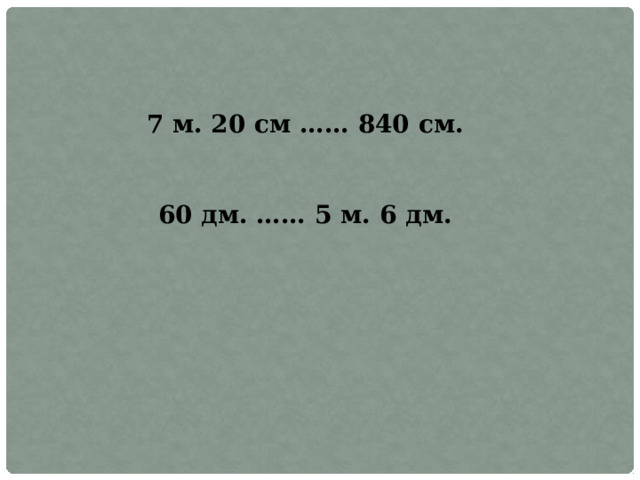 7 м. 20 см …… 840 см.

60 дм. …… 5 м. 6 дм.